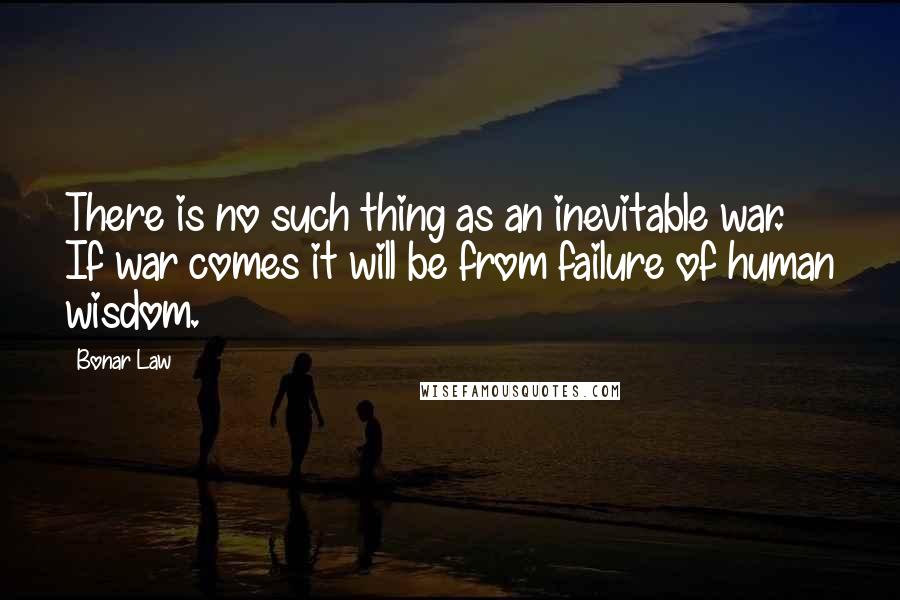 There is no such thing as an inevitable war. If war comes it will be from failure of human wisdom.

Bonar Law

WISEFAMOUSQUOTES.COM